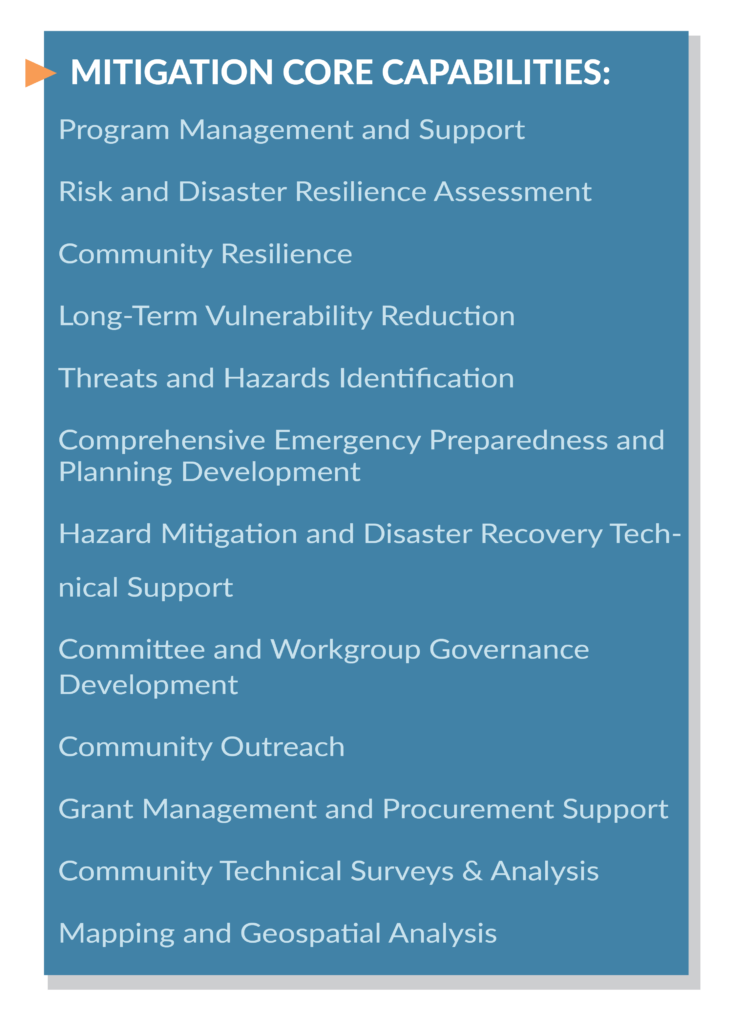 MITIGATION CORE CAPABILITIES:

Program Management and Support

Risk and Disaster Resilience Assessment

Community Resilience

Long-Term Vulnerability Reduction

Threats and Hazards Identification

Comprehensive Emergency Preparedness and Planning Development

Hazard Mitigation and Disaster Recovery Technical Support

Committee and Workgroup Governance Development

Community Outreach

Grant Management and Procurement Support

Community Technical Surveys & Analysis

Mapping and Geospatial Analysis